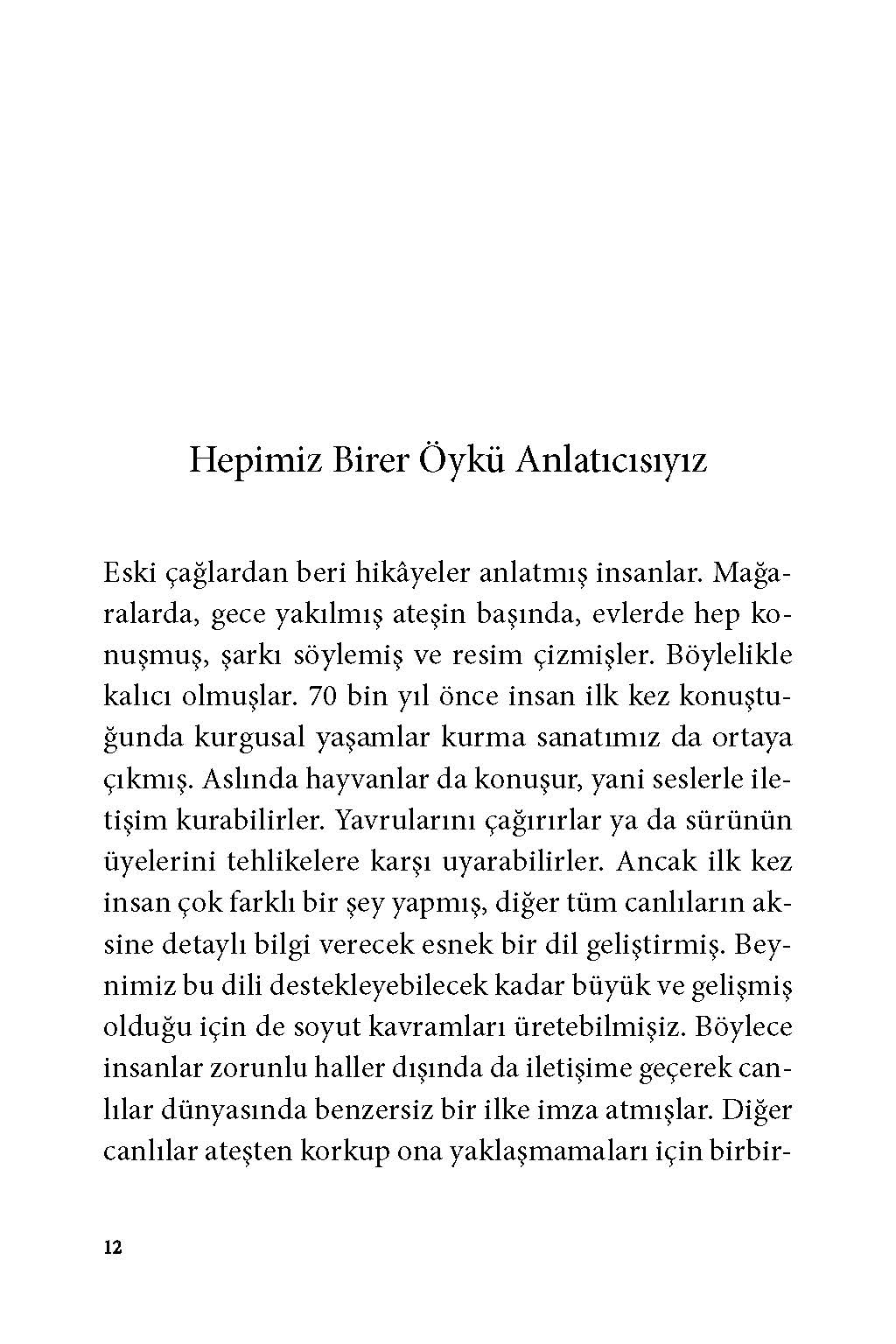 Hepimiz Birer Öykü Anlatıcısıyız

Eski çağlardan beri hikâyeler anlatmış insanlar. Mağaralarda, gece yakılmış ateşin başında, evlerde hep konuşmuş, şarkı söylemiş ve resim çizmişler. Böylelikle kalıcı olmuşlar. 70 bin yıl önce insan ilk kez konuştuğunda kurgusal yaşamlar kurma sanatımız da ortaya çıkmış. Aslında hayvanlar da konuşur, yani seslerle iletişim kurabilirler. Yavrularını çağırırlar ya da sürünün üyelerini tehlikelere karşı uyarabilirler. Ancak ilk kez insan çok farklı bir şey yapmış, diğer tüm canlıların aksine detaylı bilgi verecek esnek bir dil geliştirmiş. Beynimiz bu dili destekleyebilecek kadar büyük ve gelişmiş olduğu için de soyut kavramları üretebilmişiz. Böylece insanlar zorunlu haller dışında da iletişime geçerek canlılar dünyasında benzersiz bir ilke imza atmışlar. Diğer canlılar ateşten korkup ona yaklaşmamaları için birbir-

12